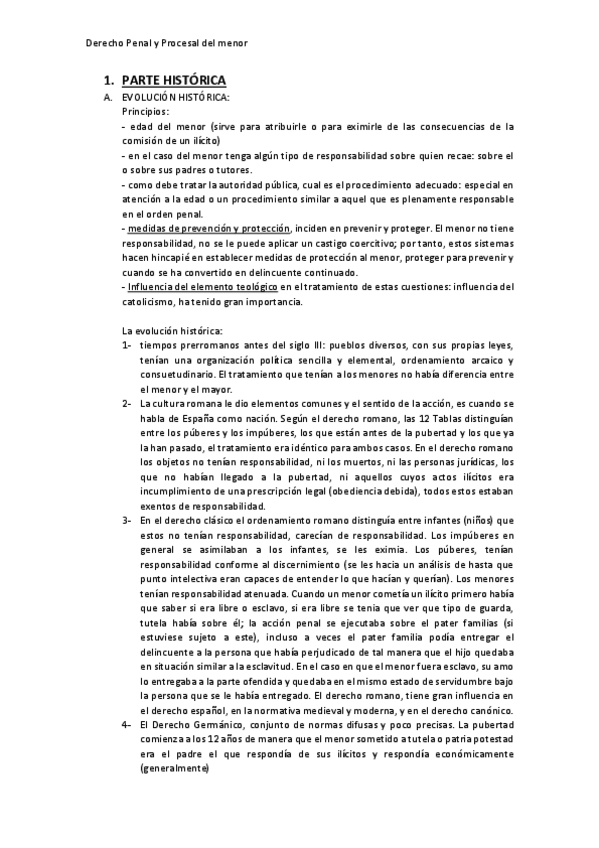 Derecho Penal y Procesal del menor

1. PARTE HISTÓRICA

A. EVOLUCIÓN HISTÓRICA:

Principios:

- edad del menor (sirve para atribuirle o para eximirle de las consecuencias de la comisión de un ilícito)

- en el caso del menor tenga algún tipo de responsabilidad sobre quien recae: sobre el o sobre sus padres o tutores.

- como debe tratar la autoridad pública, cual es el procedimiento adecuado: especial en atención a la edad o un procedimiento similar a aquel que es plenamente responsable en el orden penal.

- medidas de prevención y protección, inciden en prevenir y proteger. El menor no tiene responsabilidad, no se le puede aplicar un castigo coercitivo; por tanto, estos sistemas hacen hincapié en establecer medidas de protección al menor, proteger para prevenir y cuando se ha convertido en delincuente continuado.

- Influencia del elemento teológico en el tratamiento de estas cuestiones: influencia del catolicismo, ha tenido gran importancia.

La evolución histórica:

1- tiempos prerromanos antes del siglo III: pueblos diversos, con sus propias leyes, tenían una organización política sencilla y elemental, ordenamiento arcaico y consuetudinario. El tratamiento que tenían a los menores no había diferencia entre el menor y el mayor.

2- La cultura romana le dio elementos comunes y el sentido de la acción, es cuando se habla de España como nación. Según el derecho romano, las 12 Tablas distinguían entre los púberes y los impúberes, los que están antes de la pubertad y los que ya la han pasado, el tratamiento era idéntico para ambos casos. En el derecho romano los objetos no tenían responsabilidad, ni los muertos, ni las personas jurídicas, los que no habían llegado a la pubertad, ni aquellos cuyos actos ilícitos era incumplimiento de una prescripción legal (obediencia debida), todos estos estaban exentos de responsabilidad.

3- En el derecho clásico el ordenamiento romano distinguía entre infantes (niños) que estos no tenían responsabilidad, carecían de responsabilidad. Los impúberes en general se asimilaban a los infantes, se les eximia. Los púberes, tenían responsabilidad conforme al discernimiento (se les hacia un análisis de hasta que punto intelectiva eran capaces de entender lo que hacían y querían). Los menores tenían responsabilidad atenuada. Cuando un menor cometía un ilícito primero había que saber si era libre o esclavo, si era libre se tenía que ver que tipo de guarda, tutela había sobre él; la acción penal se ejecutaba sobre el pater familias (si estuviese sujeto a este), incluso a veces el pater familia podía entregar el delincuente a la persona que había perjudicado de tal manera que el hijo quedaba en situación similar a la esclavitud. En el caso en que el menor fuera esclavo, su amo lo entregaba a la parte ofendida y quedaba en el mismo estado de servidumbre bajo la persona que se le había entregado. El derecho romano, tiene gran influencia en el derecho español, en la normativa medieval y moderna, y en el derecho canónico.

4- El Derecho Germánico, conjunto de normas difusas y poco precisas. La pubertad comienza a los 12 años de manera que el menor sometido a tutela o patria potestad era el padre el que respondía de sus ilícitos y respondía económicamente (generalmente)